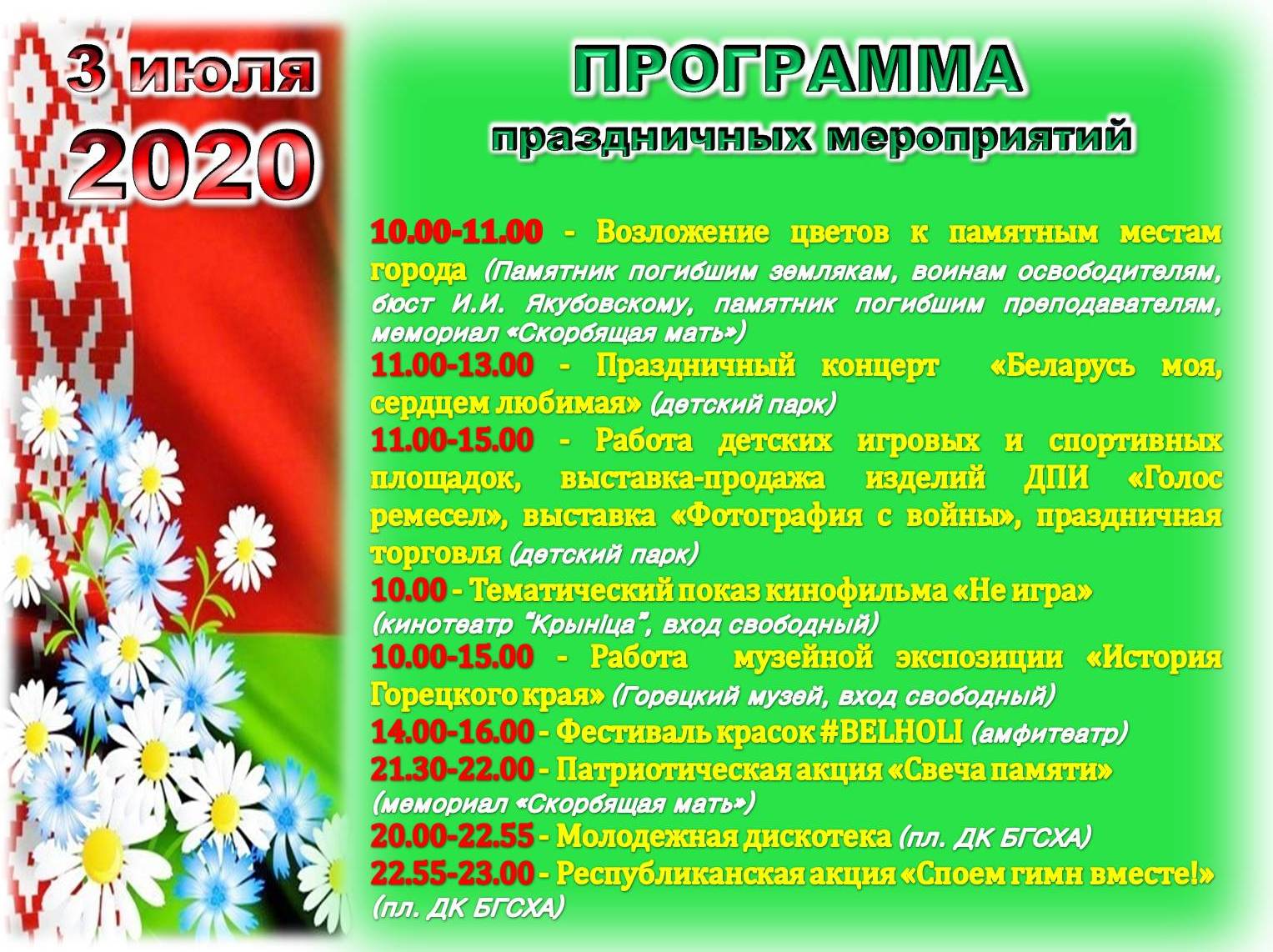 3 июля
2020

ПРОГРАММА
праздничных мероприятий

10.00-11.00 - Возложение цветов к памятным местам города (Памятник погибшим землякам, воинам освободителям, бюст И.И. Якубовскому, памятник погибшим преподавателям, мемориал «Скорбящая мать»)

11.00-13.00 - Праздничный концерт «Беларусь моя, сердцем любимая» (детский парк)

11.00-15.00 - Работа детских игровых и спортивных площадок, выставка-продажа изделий ДПИ «Голос ремесел», выставка «Фотография с войны», праздничная торговля (детский парк)

10.00 - Тематический показ кинофильма «Не игра» (кинотеатр "Крынiца", вход свободный)

10.00-15.00 - Работа музейной экспозиции «История Горецкого края» (Горецкий музей, вход свободный)

14.00-16.00 - Фестиваль красок #BELHOLI (амфитеатр)

21.30-22.00 - Патриотическая акция «Свеча памяти» (мемориал «Скорбящая мать»)

20.00-22.55 - Молодежная дискотека (пл. ДК БГСХА)

22.55-23.00 - Республиканская акция «Споем гимн вместе!» (пл. ДК БГСХА)